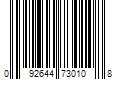 0 92644 73010 8